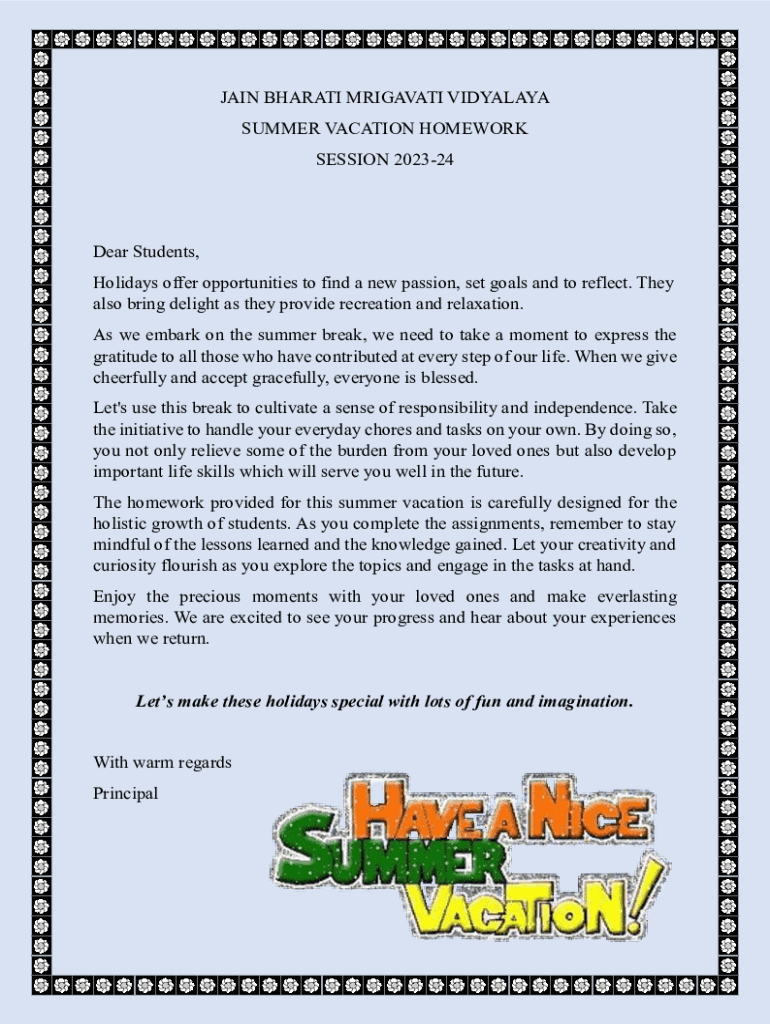 JAIN BHARATI MRIGAVATI VIDYALAYA

SUMMER VACATION HOMEWORK

SESSION 2023-24

Dear Students,

Holidays offer opportunities to find a new passion, set goals and to reflect. They also bring delight as they provide recreation and relaxation.

As we embark on the summer break, we need to take a moment to express the gratitude to all those who have contributed at every step of our life. When we give cheerfully and accept gracefully, everyone is blessed.

Let's use this break to cultivate a sense of responsibility and independence. Take the initiative to handle your everyday chores and tasks on your own. By doing so, you not only relieve some of the burden from your loved ones but also develop important life skills which will serve you well in the future.

The homework provided for this summer vacation is carefully designed for the holistic growth of students. As you complete the assignments, remember to stay mindful of the lessons learned and the knowledge gained. Let your creativity and curiosity flourish as you explore the topics and engage in the tasks at hand.

Enjoy the precious moments with your loved ones and make everlasting memories. We are excited to see your progress and hear about your experiences when we return.

Let's make these holidays special with lots of fun and imagination.

With warm regards

Principal

HAVE A NICE SUMMER VACATION!